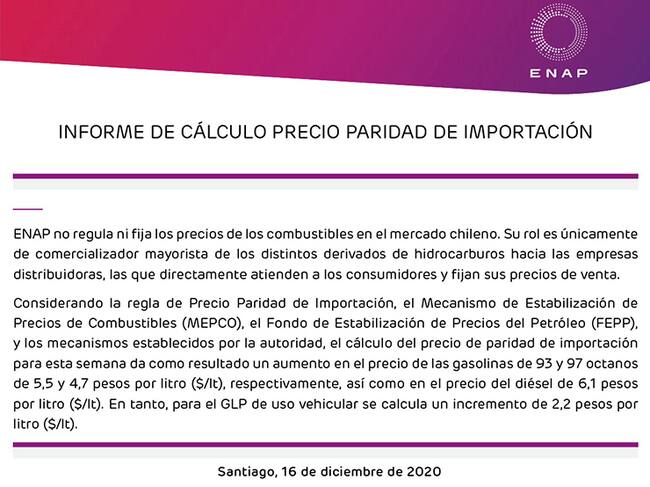 ENAP

INFORME DE CÁLCULO PRECIO PARIDAD DE IMPORTACIÓN

ENAP no regula ni fija los precios de los combustibles en el mercado chileno. Su rol es únicamente de comercializador mayorista de los distintos derivados de hidrocarburos hacia las empresas distribuidoras, las que directamente atienden a los consumidores y fijan sus precios de venta.

Considerando la regla de Precio Paridad de Importación, el Mecanismo de Estabilización de Precios de Combustibles (MEPCO), el Fondo de Estabilización de Precios del Petróleo (FEPP), y los mecanismos establecidos por la autoridad, el cálculo del precio de paridad de importación para esta semana da como resultado un aumento en el precio de las gasolinas de 93 y 97 octanos de 5,5 y 4,7 pesos por litro ($/lt), respectivamente, así como en el precio del diésel de 6,1 pesos por litro ($/lt). En tanto, para el GLP de uso vehicular se calcula un incremento de 2,2 pesos por litro ($/lt).

Santiago, 16 de diciembre de 2020